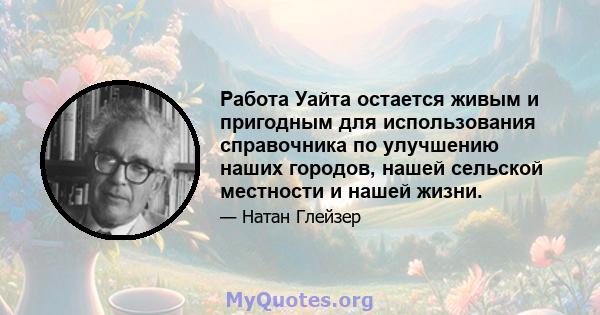 Работа Уайта остается живым и пригодным для использования справочника по улучшению наших городов, нашей сельской местности и нашей жизни.

— Натан Глейзер

MyQuotes.org